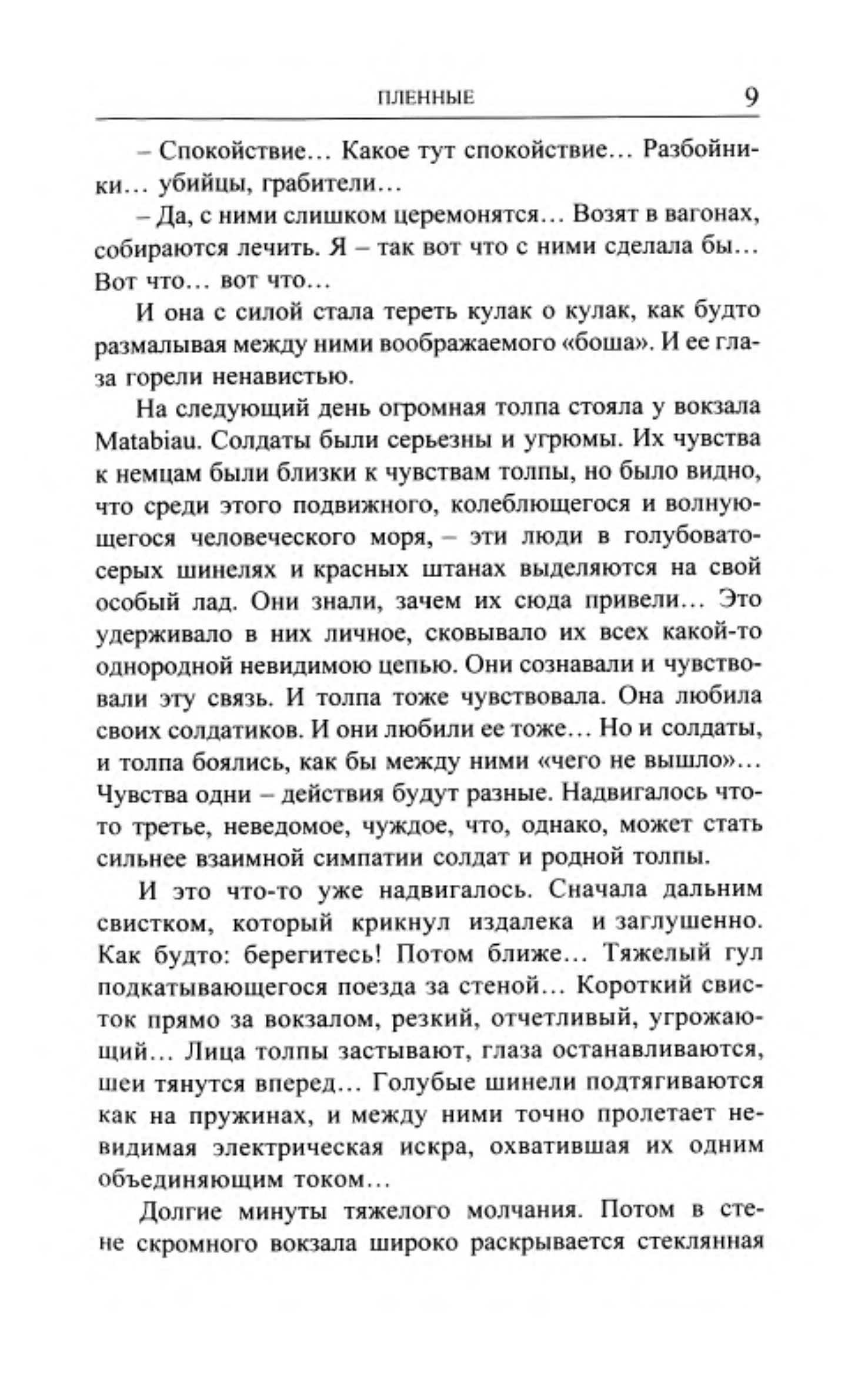 ПЛЕННЫЕ 9

– Спокойствие… Какое тут спокойствие… Разбойники… убийцы, грабители…

– Да, с ними слишком церемонятся… Возят в вагонах, собираются лечить. Я – так вот что с ними сделала бы… Вот что… вот что…

И она с силой стала тереть кулак о кулак, как будто размалывая между ними воображаемого «боша». И ее глаза горели ненавистью.

На следующий день огромная толпа стояла у вокзала Matabiau. Солдаты были серьезны и угрюмы. Их чувства к немцам были близки к чувствам толпы, но было видно, что среди этого подвижного, колеблющегося и волнующегося человеческого моря, – эти люди в голубовато-серых шинелях и красных штанах выделяются на свой особый лад. Они знали, зачем их сюда привели… Это удерживало в них личное, сковывало их всех какой-то однородной невидимою цепью. Они сознавали и чувствовали эту связь. И толпа тоже чувствовала. Она любила своих солдатиков. И они любили ее тоже… Но и солдаты, и толпа боялись, как бы между ними «чего не вышло»… Чувства одни – действия будут разные. Надвигалось что-то третье, неведомое, чуждое, что, однако, может стать сильнее взаимной симпатии солдат и родной толпы.

И это что-то уже надвигалось. Сначала дальним свистком, который крикнул издалека и заглушенно. Как будто: берегитесь! Потом ближе… Тяжелый гул подкатывающегося поезда за стеной… Короткий свисток прямо за вокзалом, резкий, отчетливый, угрожающий… Лица толпы застывают, глаза останавливаются, шеи тянутся вперед… Голубые шинели подтягиваются как на пружинах, и между ними точно пролетает невидимая электрическая искра, охватившая их одним объединяющим током…

Долгие минуты тяжелого молчания. Потом в стене скромного вокзала широко раскрывается стеклянная